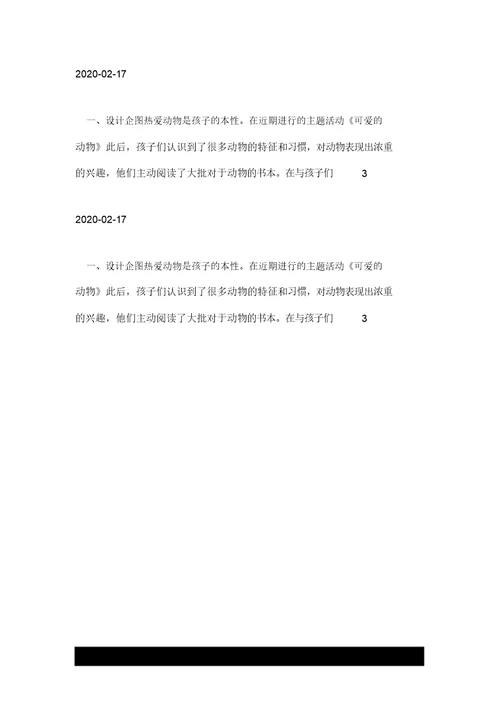 2020-02-17

一、设计企图热爱动物是孩子的本性。在近期进行的主题活动《可爱的动物》此后，孩子们认识到了很多动物的特征和习惯，对动物表现出浓重的兴趣，他们主动阅读了大批对于动物的书本。在与孩子们 3

2020-02-17

一、设计企图热爱动物是孩子的本性。在近期进行的主题活动《可爱的动物》此后，孩子们认识到了很多动物的特征和习惯，对动物表现出浓重的兴趣，他们主动阅读了大批对于动物的书本。在与孩子们 3